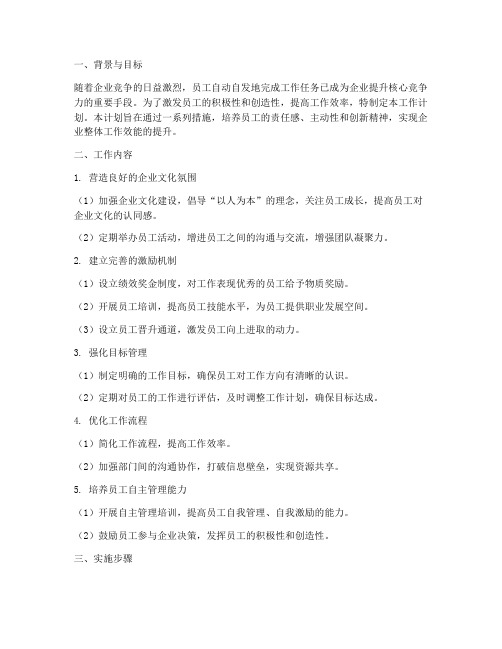 一、背景与目标

随着企业竞争的日益激烈，员工自动自发地完成工作任务已成为企业提升核心竞争力的重要手段。为了激发员工的积极性和创造性，提高工作效率，特制定本工作计划。本计划旨在通过一系列措施，培养员工的责任感、主动性和创新精神，实现企业整体工作效能的提升。

二、工作内容

1. 营造良好的企业文化氛围

（1）加强企业文化建设，倡导“以人为本”的理念，关注员工成长，提高员工对企业文化的认同感。

（2）定期举办员工活动，增进员工之间的沟通与交流，增强团队凝聚力。

2. 建立完善的激励机制

（1）设立绩效奖金制度，对工作表现优秀的员工给予物质奖励。

（2）开展员工培训，提高员工技能水平，为员工提供职业发展空间。

（3）设立员工晋升通道，激发员工向上进取的动力。

3. 强化目标管理

（1）制定明确的工作目标，确保员工对工作方向有清晰的认识。

（2）定期对员工的工作进行评估，及时调整工作计划，确保目标达成。

4. 优化工作流程

（1）简化工作流程，提高工作效率。

（2）加强部门间的沟通协作，打破信息壁垒，实现资源共享。

5. 培养员工自主管理能力

（1）开展自主管理培训，提高员工自我管理、自我激励的能力。

（2）鼓励员工参与企业决策，发挥员工的积极性和创造性。

三、实施步骤